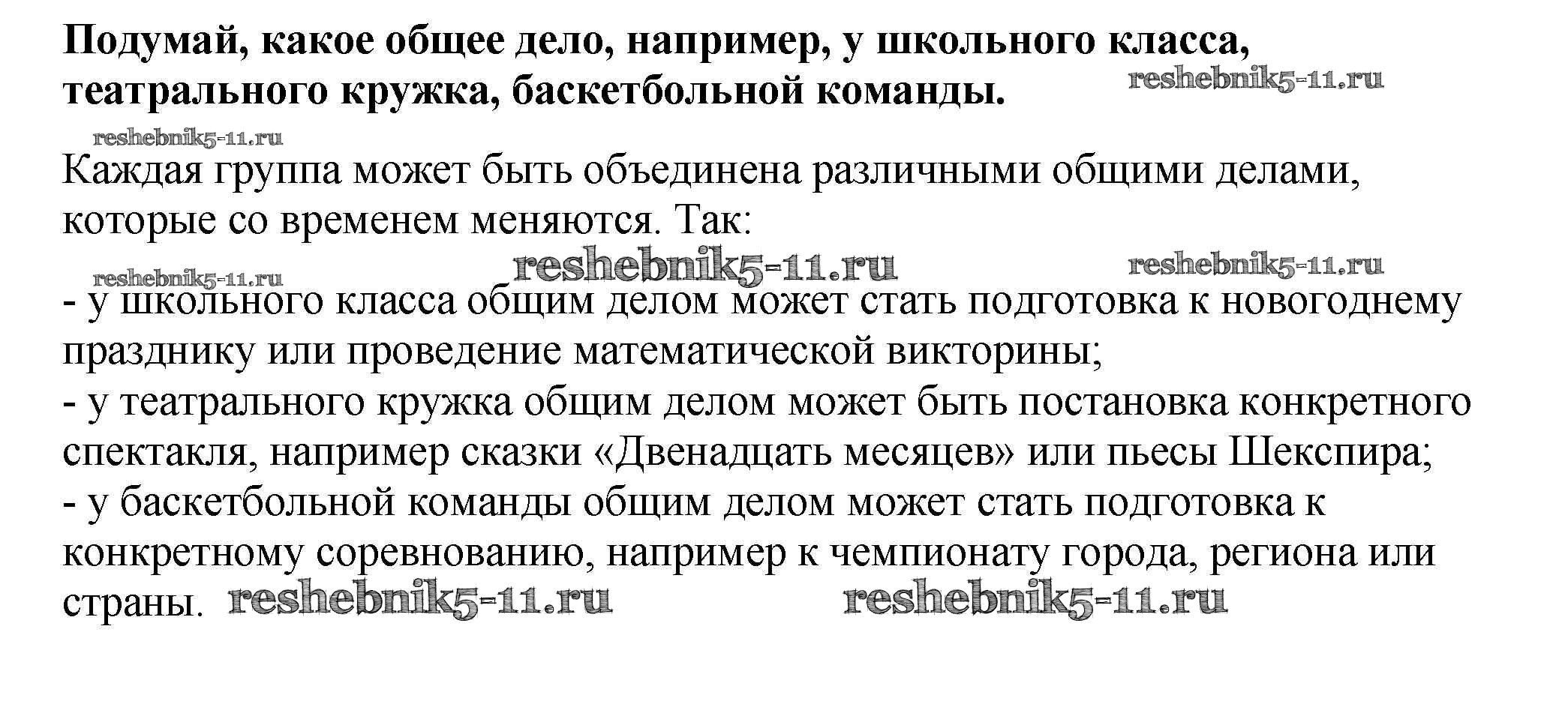 Подумай, какое общее дело, например, у школьного класса, театрального кружка, баскетбольной команды. reshebnik5-11.ru

reshebnik5-11.ru

Каждая группа может быть объединена различными общими делами, которые со временем меняются. Так:

reshebnik5-11.ru reshebnik5-11.ru reshebnik5-11.ru

- у школьного класса общим делом может стать подготовка к новогоднему празднику или проведение математической викторины;
- у театрального кружка общим делом может быть постановка конкретного спектакля, например сказки «Двенадцать месяцев» или пьесы Шекспира;
- у баскетбольной команды общим делом может стать подготовка к конкретному соревнованию, например к чемпионату города, региона или страны. reshebnik5-11.ru reshebnik5-11.ru